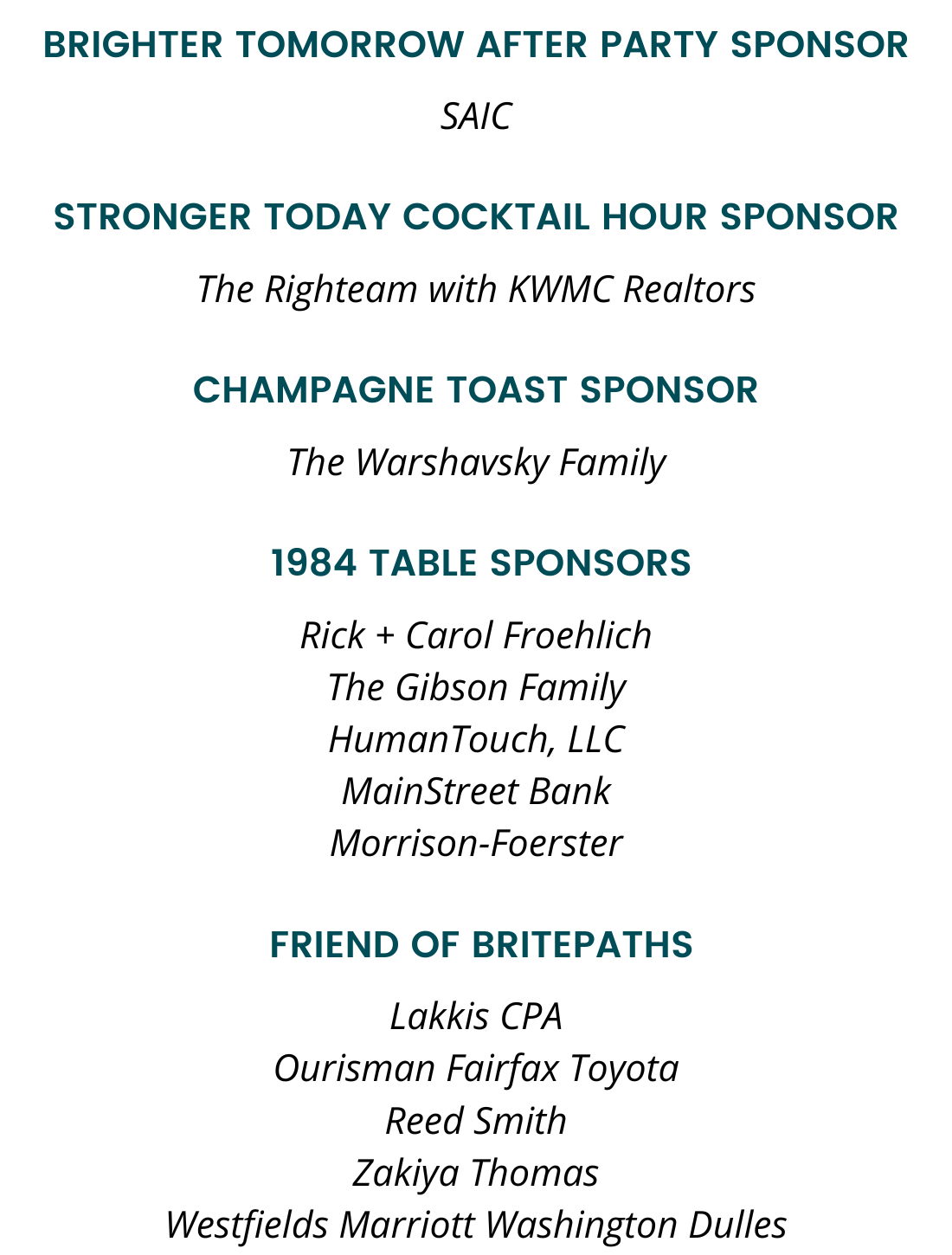 BRIGHTER TOMORROW AFTER PARTY SPONSOR

SAIC

STRONGER TODAY COCKTAIL HOUR SPONSOR

The Righteam with KWMC Realtors

CHAMPAGNE TOAST SPONSOR

The Warshavsky Family

1984 TABLE SPONSORS

Rick + Carol Froehlich
The Gibson Family
HumanTouch, LLC
MainStreet Bank
Morrison-Foerster

FRIEND OF BRITEPATHS

Lakkis CPA
Ourisman Fairfax Toyota
Reed Smith
Zakiya Thomas
Westfields Marriott Washington Dulles